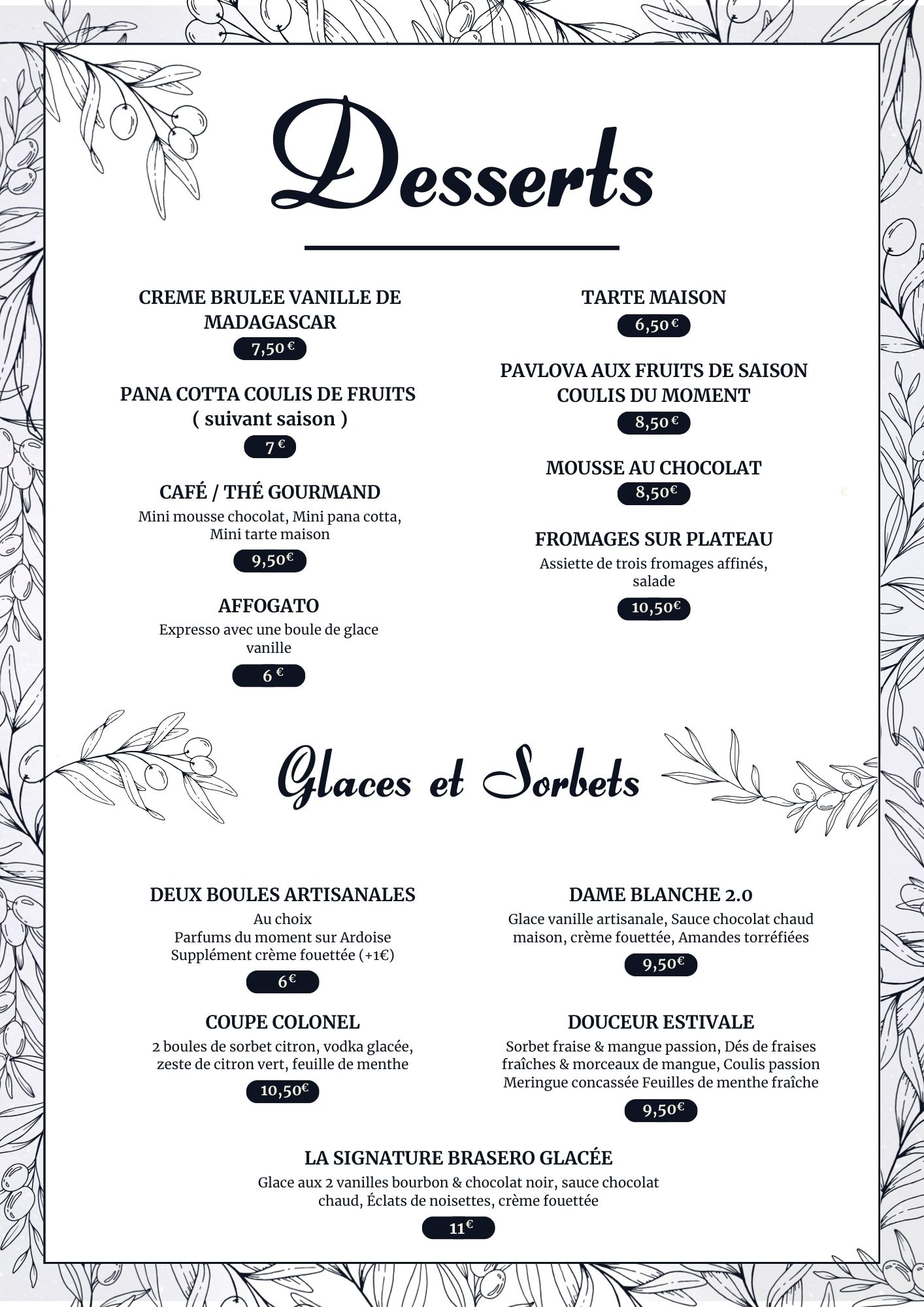 Desserts

CREME BRULEE VANILLE DE MADAGASCAR
7,50 €

PANA COTTA COULIS DE FRUITS ( suivant saison )
7 €

CAFÉ / THÉ GOURMAND
Mini mousse chocolat, Mini pana cotta, Mini tarte maison
9,50€

AFFOGATO
Expresso avec une boule de glace vanille
6 €

TARTE MAISON
6,50€

PAVLOVA AUX FRUITS DE SAISON COULIS DU MOMENT
8,50€

MOUSSE AU CHOCOLAT
8,50€

FROMAGES SUR PLATEAU
Assiette de trois fromages affinés, salade
10,50€

Glaces et Sorbets

DEUX BOULES ARTISANALES
Au choix
Parfums du moment sur Ardoise
Supplément crème fouettée (+1€)
6€

COUPE COLONEL
2 boules de sorbet citron, vodka glacée, zeste de citron vert, feuille de menthe
10,50€

DAME BLANCHE 2.0
Glace vanille artisanale, Sauce chocolat chaud maison, crème fouettée, Amandes torréfiées
9,50€

DOUCEUR ESTIVALE
Sorbet fraise & mangue passion, Dés de fraises fraîches & morceaux de mangue, Coulis passion Meringue concassée Feuilles de menthe fraîche
9,50€

LA SIGNATURE BRASERO GLACÉE
Glace aux 2 vanilles bourbon & chocolat noir, sauce chocolat chaud, Éclats de noisettes, crème fouettée
11€